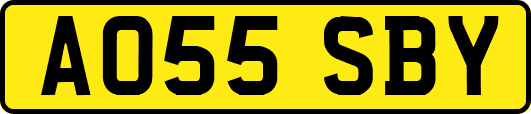 AO55 SBY